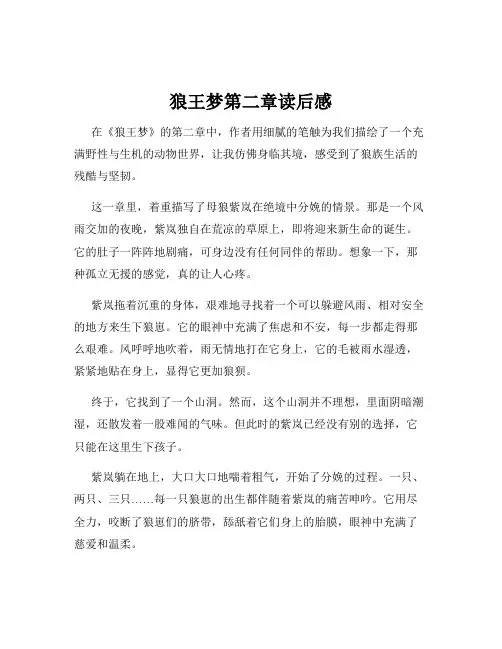 狼王梦第二章读后感

在《狼王梦》的第二章中，作者用细腻的笔触为我们描绘了一个充满野性与生机的动物世界，让我仿佛身临其境，感受到了狼族生活的残酷与坚韧。

这一章里，着重描写了母狼紫岚在绝境中分娩的情景。那是一个风雨交加的夜晚，紫岚独自在荒凉的草原上，即将迎来新生命的诞生。它的肚子一阵阵地剧痛，可身边没有任何同伴的帮助。想象一下，那种孤立无援的感觉，真的让人心疼。

紫岚拖着沉重的身体，艰难地寻找着一个可以躲避风雨、相对安全的地方来生下狼崽。它的眼神中充满了焦虑和不安，每一步都走得那么艰难。风呼呼地吹着，雨无情地打在它身上，它的毛被雨水湿透，紧紧地贴在身上，显得它更加狼狈。

终于，它找到了一个山洞。然而，这个山洞并不理想，里面阴暗潮湿，还散发着一股难闻的气味。但此时的紫岚已经没有别的选择，它只能在这里生下孩子。

紫岚躺在地上，大口大口地喘着粗气，开始了分娩的过程。一只、两只、三只……每一只狼崽的出生都伴随着紫岚的痛苦呻吟。它用尽全力，咬断了狼崽们的脐带，舔舐着它们身上的胎膜，眼神中充满了慈爱和温柔。